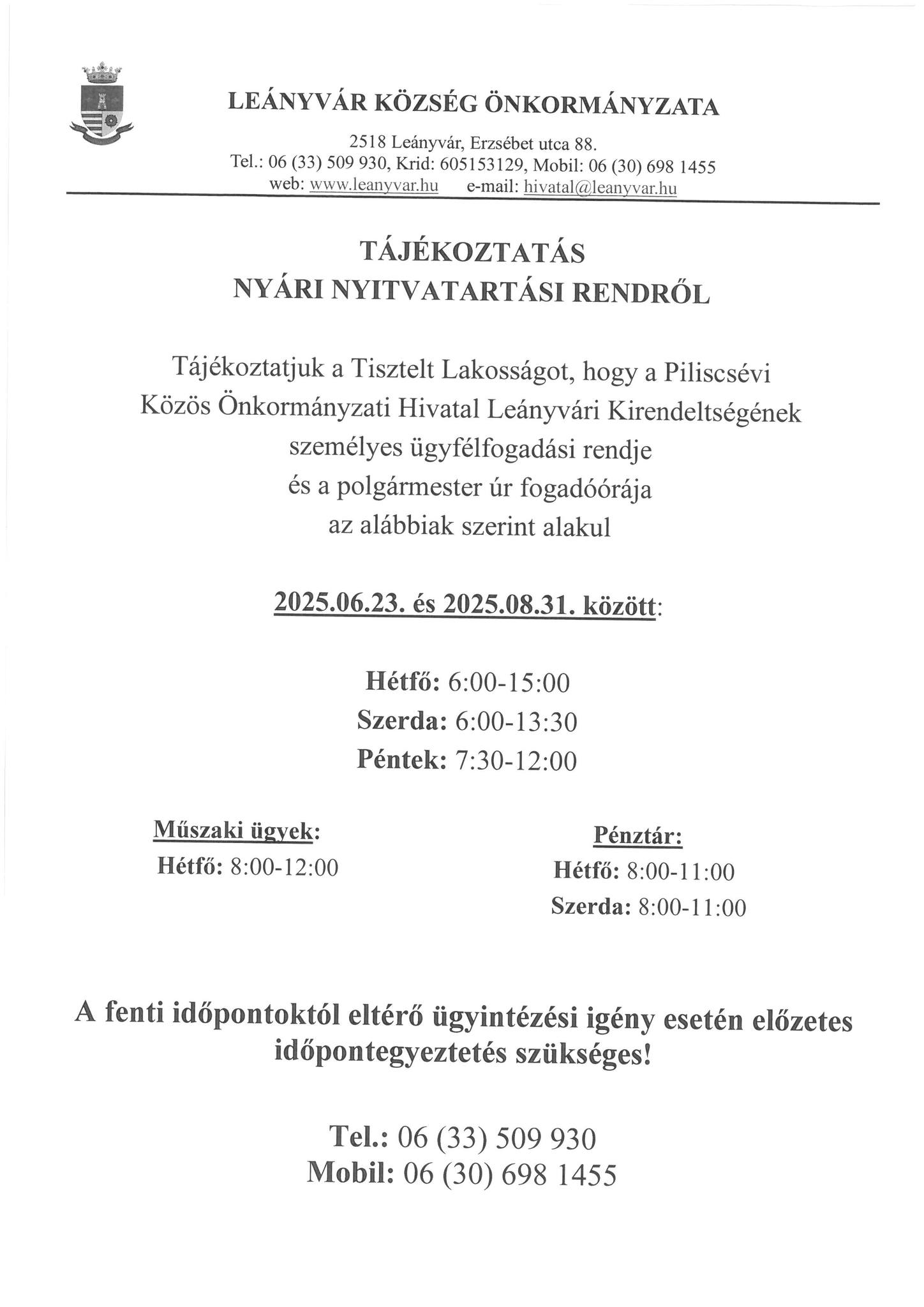 LEÁNYVÁR KÖZSÉG ÖNKORMÁNYZATA

2518 Leányvár, Erzsébet utca 88.
Tel.: 06 (33) 509 930, Krid: 605153129, Mobil: 06 (30) 698 1455
web: www.leanyvar.hu e-mail: hivatal@leanyvar.hu

TÁJÉKOZTATÁS
NYÁRI NYITVATARTÁSI RENDRŐL

Tájékoztatjuk a Tisztelt Lakosságot, hogy a Piliscsévi Közös Önkormányzati Hivatal Leányvári Kirendeltségének személyes ügyfélfogadási rendje és a polgármester úr fogadóórája az alábbiak szerint alakul

2025.06.23. és 2025.08.31. között:

Hétfő: 6:00-15:00
Szerda: 6:00-13:30
Péntek: 7:30-12:00

Műszaki ügyek:
Hétfő: 8:00-12:00

Pénztár:
Hétfő: 8:00-11:00
Szerda: 8:00-11:00

A fenti időpontoktól eltérő ügyintézési igény esetén előzetes időpontegyeztetés szükséges!

Tel.: 06 (33) 509 930
Mobil: 06 (30) 698 1455